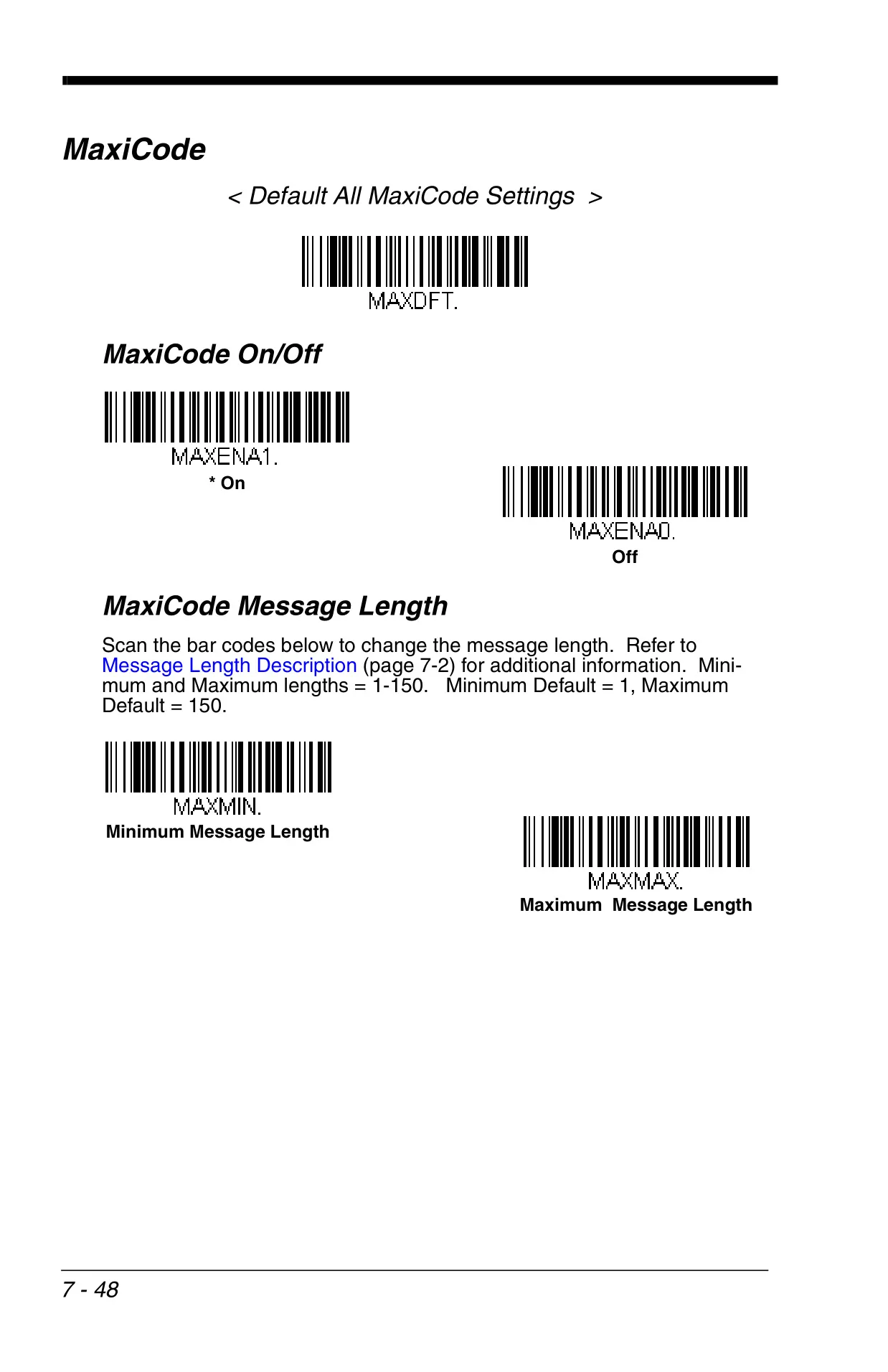 MaxiCode

< Default All MaxiCode Settings >

MAXDFT.

MaxiCode On/Off

MAXENA1.

* On

MAXENA0.

Off

MaxiCode Message Length

Scan the bar codes below to change the message length. Refer to Message Length Description (page 7-2) for additional information. Minimum and Maximum lengths = 1-150. Minimum Default = 1, Maximum Default = 150.

MAXMIN.

Minimum Message Length

MAXMAX.

Maximum Message Length

7 - 48